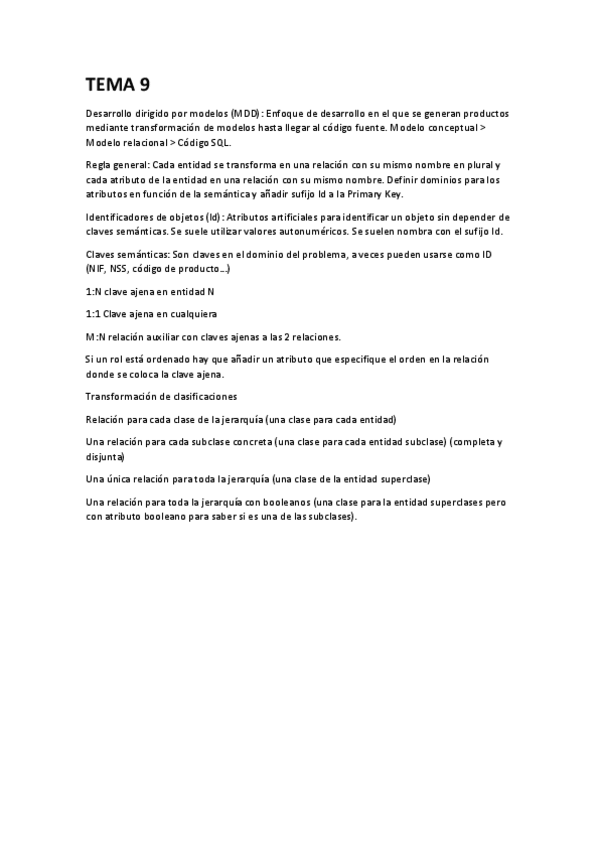 TEMA 9

Desarrollo dirigido por modelos (MDD): Enfoque de desarrollo en el que se generan productos mediante transformación de modelos hasta llegar al código fuente. Modelo conceptual > Modelo relacional > Código SQL.

Regla general: Cada entidad se transforma en una relación con su mismo nombre en plural y cada atributo de la entidad en una relación con su mismo nombre. Definir dominios para los atributos en función de la semántica y añadir sufijo Id a la Primary Key.

Identificadores de objetos (Id): Atributos artificiales para identificar un objeto sin depender de claves semánticas. Se suele utilizar valores autonuméricos. Se suelen nombra con el sufijo Id.

Claves semánticas: Son claves en el dominio del problema, a veces pueden usarse como ID (NIF, NSS, código de producto...)

1:N clave ajena en entidad N

1:1 Clave ajena en cualquiera

M:N relación auxiliar con claves ajenas a las 2 relaciones.

Si un rol está ordenado hay que añadir un atributo que especifique el orden en la relación donde se coloca la clave ajena.

Transformación de clasificaciones

Relación para cada clase de la jerarquía (una clase para cada entidad)

Una relación para cada subclase concreta (una clase para cada entidad subclase) (completa y disjunta)

Una única relación para toda la jerarquía (una clase de la entidad superclase)

Una relación para toda la jerarquía con booleanos (una clase para la entidad superclases pero con atributo booleano para saber si es una de las subclases).